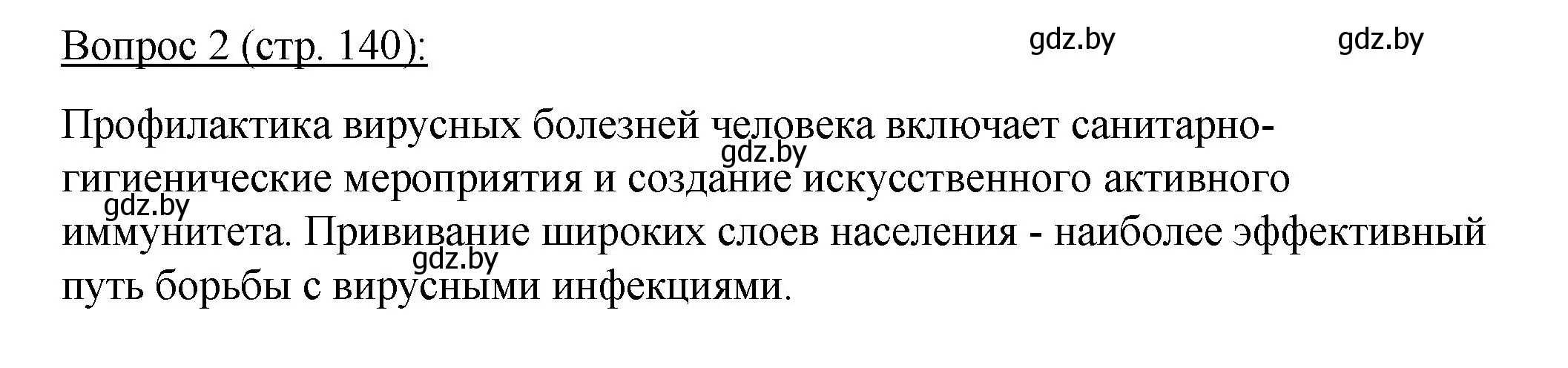 Вопрос 2 (стр. 140): gdz.by gdz.by

Профилактика вирусных болезней человека включает санитарно-гигиенические мероприятия и создание искусственного активного иммунитета. Прививание широких слоев населения - наиболее эффективный путь борьбы с вирусными инфекциями.

gdz.by gdz.by gdz.by